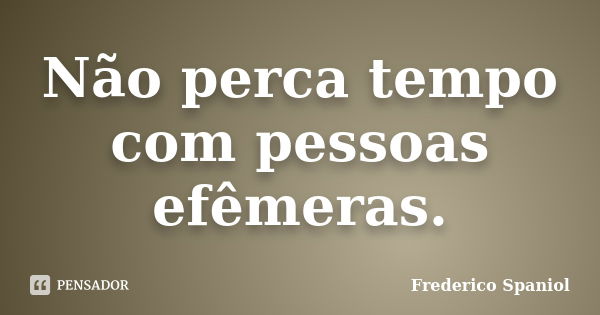 Não perca tempo com pessoas efêmeras.

PENSADOR

Frederico Spaniol